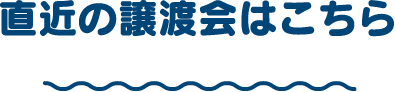 直近の譲渡会はこちら